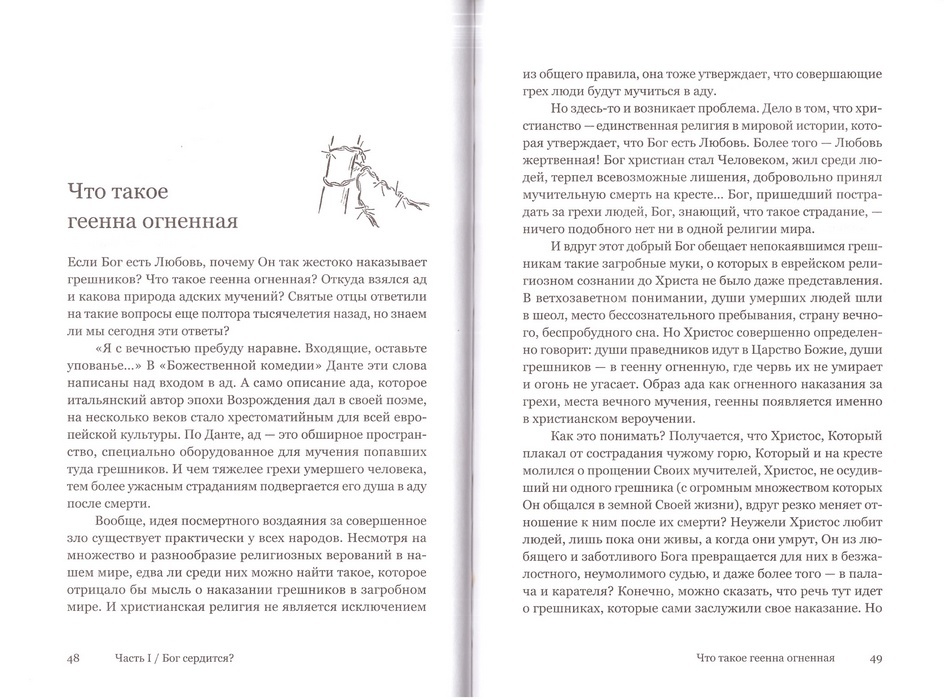 Что такое геенна огненная

Если Бог есть Любовь, почему Он так жестоко наказывает грешников? Что такое геенна огненная? Откуда взялся ад и какова природа адских мучений? Святые отцы ответили на такие вопросы еще полтора тысячелетия назад, но знаем ли мы сегодня эти ответы?

«Я с вечностью пребуду наравне. Входящие, оставьте упованье...» В «Божественной комедии» Данте эти слова написаны над входом в ад. А само описание ада, которое итальянский автор эпохи Возрождения дал в своей поэме, на несколько веков стало хрестоматийным для всей европейской культуры. По Данте, ад — это обширное пространство, специально оборудованное для мучения попавших туда грешников. И чем тяжелее грехи умершего человека, тем более ужасным страданиям подвергается его душа в аду после смерти.

Вообще, идея посмертного воздаяния за совершенное зло существует практически у всех народов. Несмотря на множество и разнообразие религиозных верований в нашем мире, едва ли среди них можно найти такое, которое отрицало бы мысль о наказании грешников в загробном мире. И христианская религия не является исключением

48 Часть I / Бог сердится?

из общего правила, она тоже утверждает, что совершающие грех люди будут мучиться в аду.

Но здесь-то и возникает проблема. Дело в том, что христианство — единственная религия в мировой истории, которая утверждает, что Бог есть Любовь. Более того — Любовь жертвенная! Бог христиан стал Человеком, жил среди людей, терпел всевозможные лишения, добровольно принял мучительную смерть на кресте... Бог, пришедший пострадать за грехи людей, Бог, знающий, что такое страдание, — ничего подобного нет ни в одной религии мира.

И вдруг этот добрый Бог обещает непокаявшимся грешникам такие загробные муки, о которых в еврейском религиозном сознании до Христа не было даже представления. В ветхозаветном понимании, души умерших людей шли в шеол, место бессознательного пребывания, страну вечного, беспробудного сна. Но Христос совершенно определенно говорит: души праведников идут в Царство Божие, души грешников — в геенну огненную, где червь их не умирает и огонь не угасает. Образ ада как огненного наказания за грехи, места вечного мучения, геенны появляется именно в христианском вероучении.

Как это понимать? Получается, что Христос, Который плакал от сострадания чужому горю, Который и на кресте молился о прощении Своих мучителей, Христос, не осудивший ни одного грешника (с огромным множеством которых Он общался в земной Своей жизни), вдруг резко меняет отношение к ним после их смерти? Неужели Христос любит людей, лишь пока они живы, а когда они умрут, Он из любящего и заботливого Бога превращается для них в безжалостного, неумолимого судью, и даже более того — в палача и карателя? Конечно, можно сказать, что речь тут идет о грешниках, которые сами заслужили свое наказание. Но

Что такое геенна огненная 49